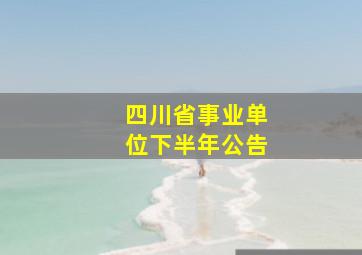 四川省事业单位下半年公告